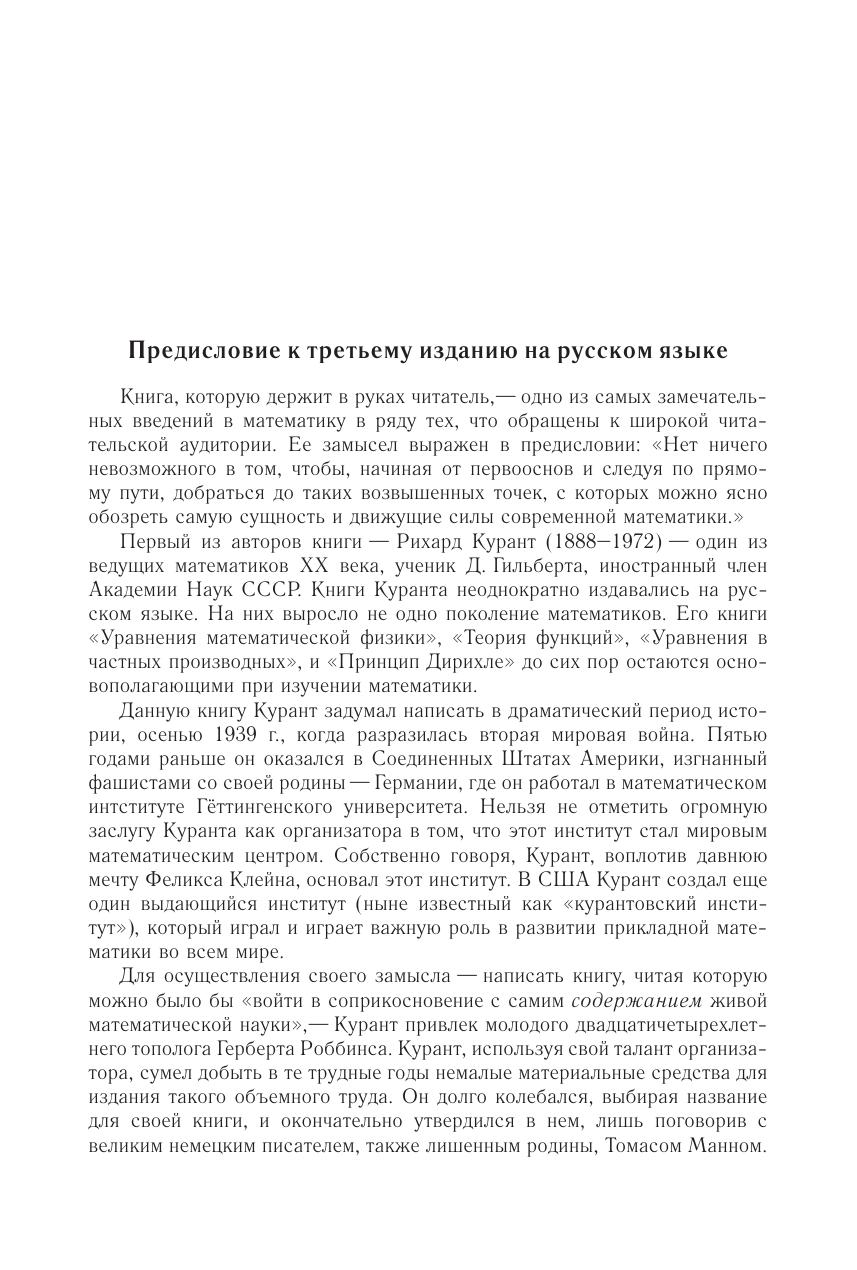 Предисловие к третьему изданию на русском языке

Книга, которую держит в руках читатель,— одно из самых замечательных введений в математику в ряду тех, что обращены к широкой читательской аудитории. Ее замысел выражен в предисловии: «Нет ничего невозможного в том, чтобы, начиная от первооснов и следуя по прямому пути, добраться до таких возвышенных точек, с которых можно ясно обозреть самую сущность и движущие силы современной математики.»

Первый из авторов книги — Рихард Курант (1888–1972) — один из ведущих математиков XX века, ученик Д. Гильберта, иностранный член Академии Наук СССР. Книги Куранта неоднократно издавались на русском языке. На них выросло не одно поколение математиков. Его книги «Уравнения математической физики», «Теория функций», «Уравнения в частных производных», и «Принцип Дирихле» до сих пор остаются основополагающими при изучении математики.

Данную книгу Курант задумал написать в драматический период истории, осенью 1939 г., когда разразилась вторая мировая война. Пятью годами раньше он оказался в Соединенных Штатах Америки, изгнанный фашистами со своей родины — Германии, где он работал в математическом интституте Гёттингенского университета. Нельзя не отметить огромную заслугу Куранта как организатора в том, что этот институт стал мировым математическим центром. Собственно говоря, Курант, воплотив давнюю мечту Феликса Клейна, основал этот институт. В США Курант создал еще один выдающийся институт (ныне известный как «курантовский институт»), который играл и играет важную роль в развитии прикладной математики во всем мире.

Для осуществления своего замысла — написать книгу, читая которую можно было бы «войти в соприкосновение с самим содержанием живой математической науки»,— Курант привлек молодого двадцатичетырехлетнего тополога Герберта Роббинса. Курант, используя свой талант организатора, сумел добыть в те трудные годы немалые материальные средства для издания такого объемного труда. Он долго колебался, выбирая название для своей книги, и окончательно утвердился в нем, лишь поговорив с великим немецким писателем, также лишенным родины, Томасом Манном.